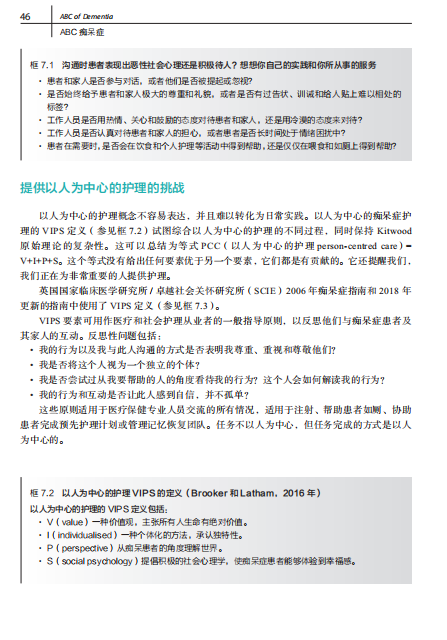 46 ABC of Dementia
ABC 痴呆症

框 7.1 沟通时患者表现出恶性社会心理还是积极待人？想想你自己的实践和你所从事的服务
• 患者和家人是否参与对话，或者他们是否被提起或忽视？
• 是否始终给予患者和家人极大的尊重和礼貌，或者是否有过告状、训诫和给人贴上难以相处的标签？
• 工作人员是否用热情、关心和鼓励的态度对待患者和家人，还是用冷漠的态度来对待？
• 工作人员是否认真对待患者和家人的担心，或者患者是否长时间处于情绪困扰中？
• 患者在需要时，是否会在饮食和个人护理等活动中得到帮助，还是仅仅在喂食和如厕上得到帮助？

提供以人为中心的护理的挑战

以人为中心的护理概念不容易表达，并且难以转化为日常实践。以人为中心的痴呆症护理的 VIPS 定义（参见框 7.2）试图综合以人为中心的护理的不同过程，同时保持 Kitwood 原始理论的复杂性。这可以总结为等式 PCC（以人为中心的护理 person-centred care）= V+I+P+S。这个等式没有给出任何要素优于另一个要素，它们都是有贡献的。它还提醒我们，我们正在为非常重要的人提供护理。

英国国家临床医学研究所 / 卓越社会关怀研究所（SCIE）2006 年痴呆症指南和 2018 年更新的指南中使用了 VIPS 定义（参见框 7.3）。

VIPS 要素可用作医疗和社会护理从业者的一般指导原则，以反思他们与痴呆症患者及其家人的互动。反思性问题包括：
• 我的行为以及我与此人沟通的方式是否表明我尊重、重视和尊敬他们？
• 我是否将这个人视为一个独立的个体？
• 我是否尝试过从我要帮助的人的角度看待我的行为？这个人会如何解读我的行为？
• 我的行为和互动是否让此人感到自信，并不孤单？

这些原则适用于医疗保健专业人员交流的所有情况，适用于注射、帮助患者如厕、协助患者完成预先护理计划或管理记忆恢复团队。任务不以人为中心，但任务完成的方式是以人为中心的。

框 7.2 以人为中心的护理 VIPS 的定义（Brooker 和 Latham，2016 年）
以人为中心的护理的 VIPS 定义包括：
• V（value）一种价值观，主张所有人生命有绝对价值。
• I（individualised）一种个体化的方法，承认独特性。
• P（perspective）从痴呆患者的角度理解世界。
• S（social psychology）提倡积极的社会心理学，使痴呆症患者能够体验到幸福感。